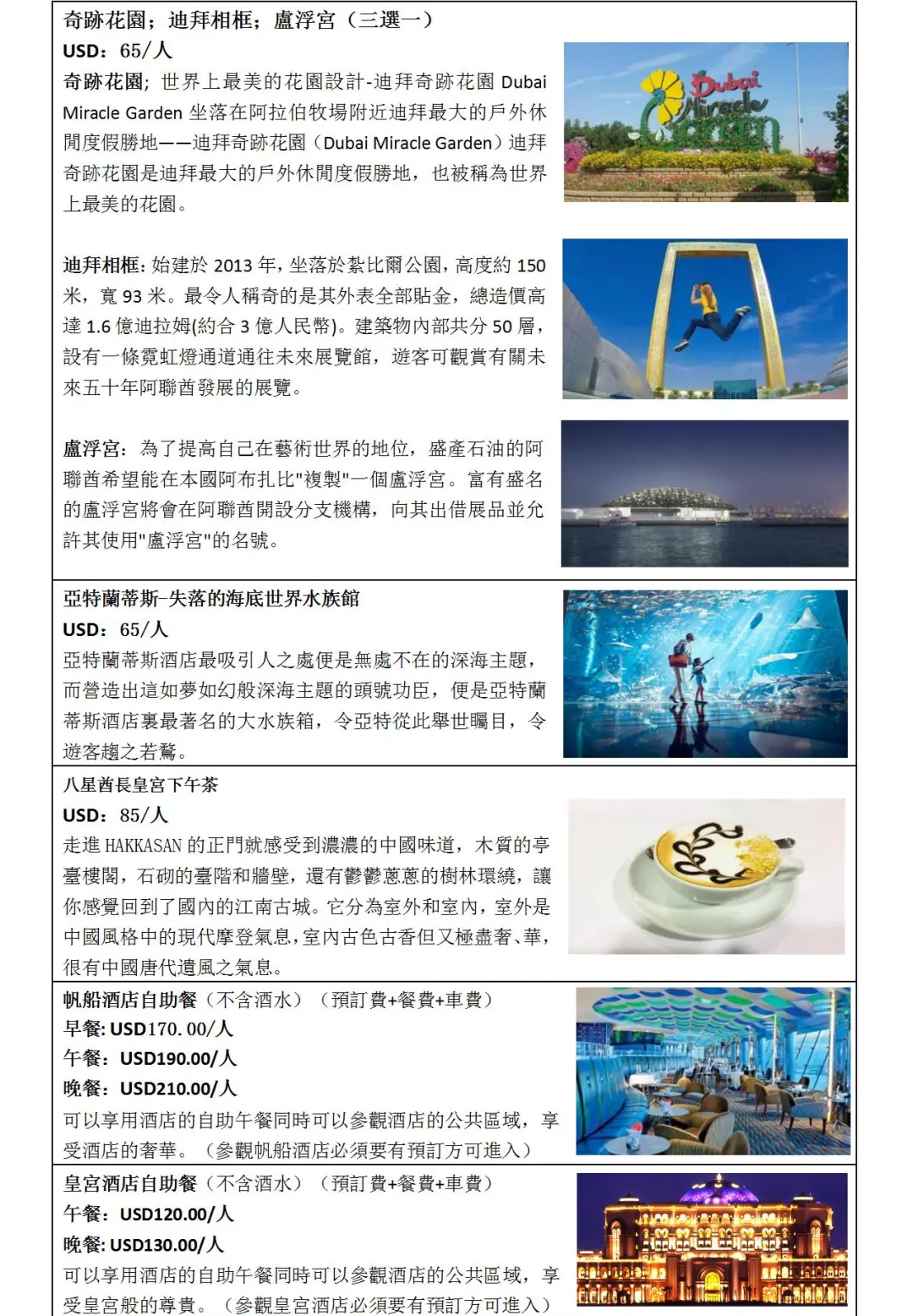 奇跡花園；迪拜相框；盧浮宮（三選一）
USD：65/人
奇跡花園；世界上最美的花園設計-迪拜奇跡花園 Dubai Miracle Garden 坐落在阿拉伯牧場附近迪拜最大的戶外休閒度假勝地——迪拜奇跡花園（Dubai Miracle Garden）迪拜奇跡花園是迪拜最大的戶外休閒度假勝地，也被稱為世界上最美的花園。

Dubai Miracle Garden

迪拜相框：始建於 2013 年，坐落於紮比爾公園，高度約 150 米，寬 93 米。最令人稱奇的是其外表全部貼金，總造價高達 1.6 億迪拉姆(約合 3 億人民幣)。建築物內部共分 50 層，設有一條霓虹燈通道通往未來展覽館，遊客可觀賞有關未來五十年阿聯酋發展的展覽。

盧浮宮：為了提高自己在藝術世界的地位，盛產石油的阿聯酋希望能在本國阿布扎比"複製"一個盧浮宮。富有盛名的盧浮宮將會在阿聯酋開設分支機構，向其出借展品並允許其使用"盧浮宮"的名號。

亞特蘭蒂斯-失落的海底世界水族館
USD：65/人
亞特蘭蒂斯酒店最吸引人之處便是無處不在的深海主題，而營造出這如夢如幻般深海主題的頭號功臣，便是亞特蘭蒂斯酒店裏最著名的大水族箱，令亞特從此舉世矚目，令遊客趨之若鶩。

八星酋長皇宮下午茶
USD：85/人
走進 HAKKASAN 的正門就感受到濃濃的中國味道，木質的亭臺樓閣，石砌的臺階和牆壁，還有鬱鬱蔥蔥的樹林環繞，讓你感覺回到了國內的江南古城。它分為室外和室內，室外是中國風格中的現代摩登氣息，室內古色古香但又極盡奢、華，很有中國唐代遺風之氣息。

帆船酒店自助餐（不含酒水）（預訂費+餐費+車費）
早餐：USD170.00/人
午餐：USD190.00/人
晚餐：USD210.00/人
可以享用酒店的自助午餐同時可以參觀酒店的公共區域，享受酒店的奢華。（參觀帆船酒店必須要有預訂方可進入）

皇宮酒店自助餐（不含酒水）（預訂費+餐費+車費）
午餐：USD120.00/人
晚餐：USD130.00/人
可以享用酒店的自助午餐同時可以參觀酒店的公共區域，享受皇宮般的尊貴。（參觀皇宮酒店必須要有預訂方可進入）